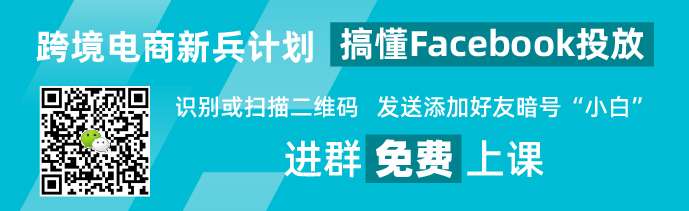 跨境电商新兵计划 搞懂Facebook投放

识别或扫描二维码 发送添加好友暗号“小白”

进群 免费 上课